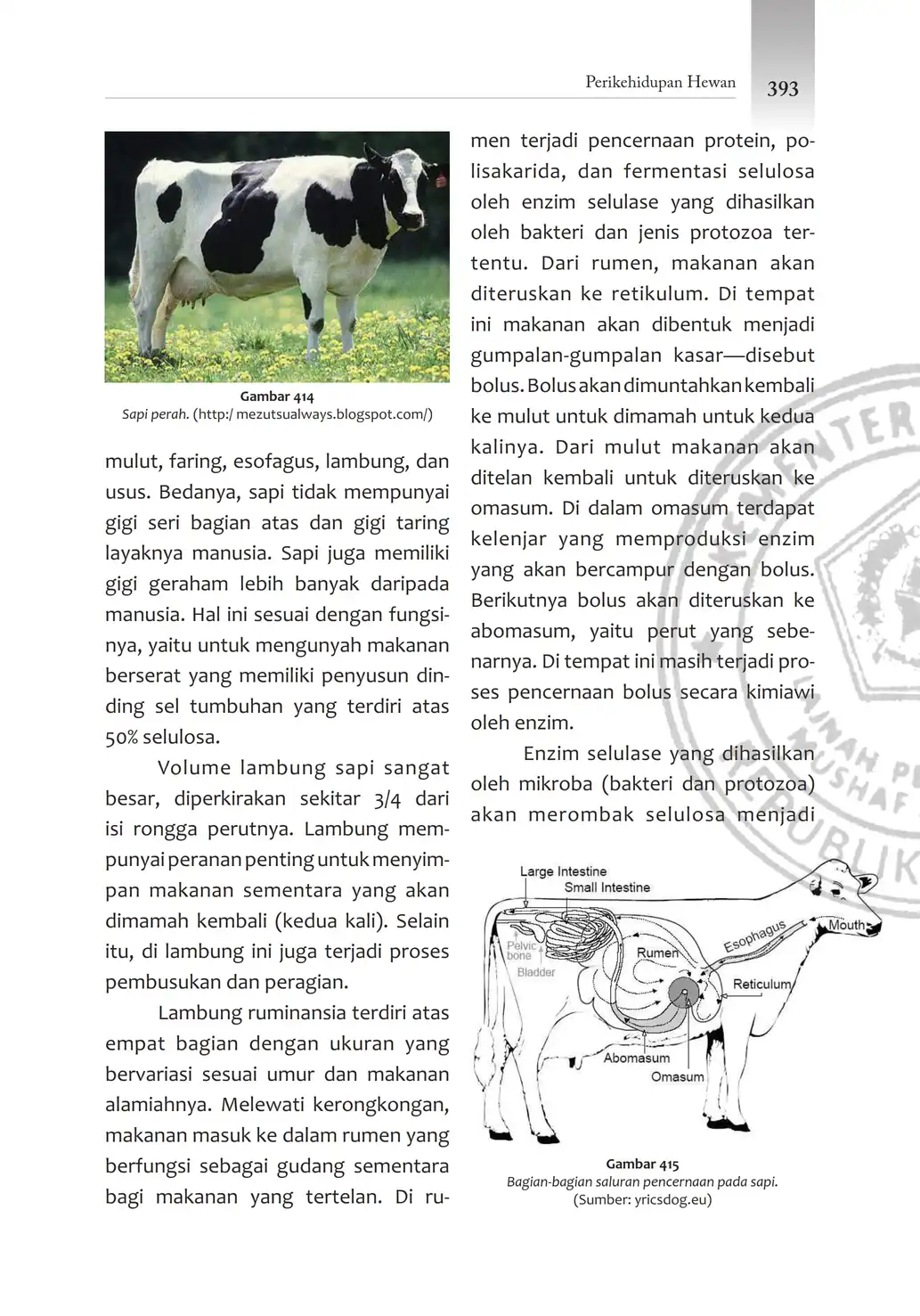 Perikehidupan Hewan 393

Gambar 414
Sapi perah. (http:/ mezutsualways.blogspot.com/)

mulut, faring, esofagus, lambung, dan usus. Bedanya, sapi tidak mempunyai gigi seri bagian atas dan gigi taring layaknya manusia. Sapi juga memiliki gigi geraham lebih banyak daripada manusia. Hal ini sesuai dengan fungsinya, yaitu untuk mengunyah makanan berserat yang memiliki penyusun dinding sel tumbuhan yang terdiri atas 50% selulosa.

Volume lambung sapi sangat besar, diperkirakan sekitar 3/4 dari isi rongga perutnya. Lambung mempunyai peranan penting untuk menyimpan makanan sementara yang akan dimamah kembali (kedua kali). Selain itu, di lambung ini juga terjadi proses pembusukan dan peragian.

Lambung ruminansia terdiri atas empat bagian dengan ukuran yang bervariasi sesuai umur dan makanan alamiahnya. Melewati kerongkongan, makanan masuk ke dalam rumen yang berfungsi sebagai gudang sementara bagi makanan yang tertelan. Di rumen terjadi pencernaan protein, polisakarida, dan fermentasi selulosa oleh enzim selulase yang dihasilkan oleh bakteri dan jenis protozoa tertentu. Dari rumen, makanan akan diteruskan ke retikulum. Di tempat ini makanan akan dibentuk menjadi gumpalan-gumpalan kasar—disebut bolus. Bolus akan dimuntahkan kembali ke mulut untuk dimamah untuk kedua kalinya. Dari mulut makanan akan ditelan kembali untuk diteruskan ke omasum. Di dalam omasum terdapat kelenjar yang memproduksi enzim yang akan bercampur dengan bolus. Berikutnya bolus akan diteruskan ke abomasum, yaitu perut yang sebenarnya. Di tempat ini masih terjadi proses pencernaan bolus secara kimiawi oleh enzim.

Enzim selulase yang dihasilkan oleh mikroba (bakteri dan protozoa) akan merombak selulosa menjadi

Large Intestine
Small Intestine
Pelvic bone
Bladder
Rumen
Esophagus
Mouth
Reticulum
Abomasum
Omasum

Gambar 415
Bagian-bagian saluran pencernaan pada sapi.
(Sumber: yricsdog.eu)